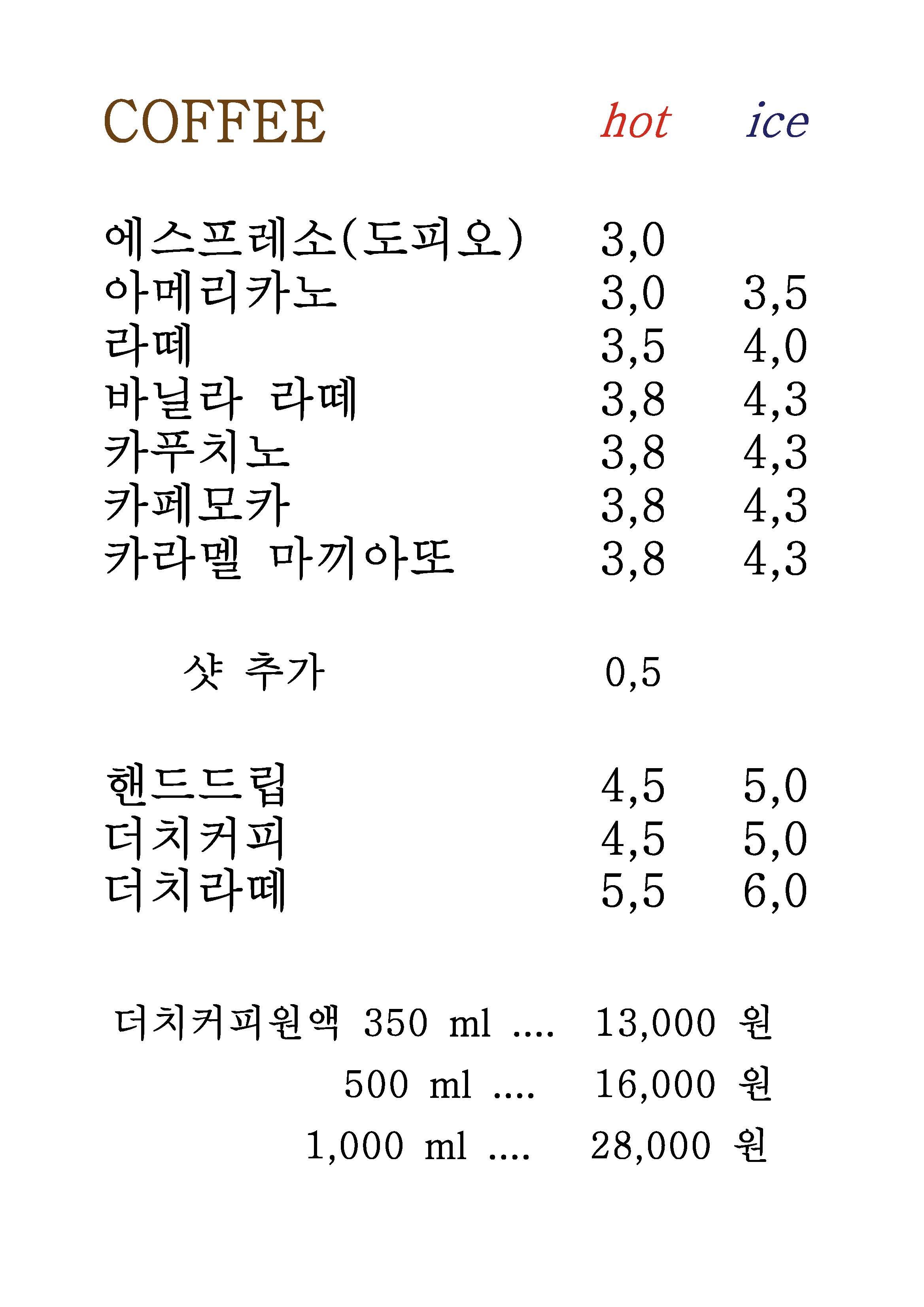 | COFFEE | hot | ice |
|---|---|---|
| 에스프레소(도피오) | 3,0 | |
| 아메리카노 | 3,0 | 3,5 |
| 라떼 | 3,5 | 4,0 |
| 바닐라 라떼 | 3,8 | 4,3 |
| 카푸치노 | 3,8 | 4,3 |
| 카페모카 | 3,8 | 4,3 |
| 카라멜 마끼아또 | 3,8 | 4,3 |
| 샷 추가 | 0,5 | |
| 핸드드립 | 4,5 | 5,0 |
| 더치커피 | 4,5 | 5,0 |
| 더치라떼 | 5,5 | 6,0 |

더치커피원액 350 ml .... 13,000 원
500 ml .... 16,000 원
1,000 ml .... 28,000 원